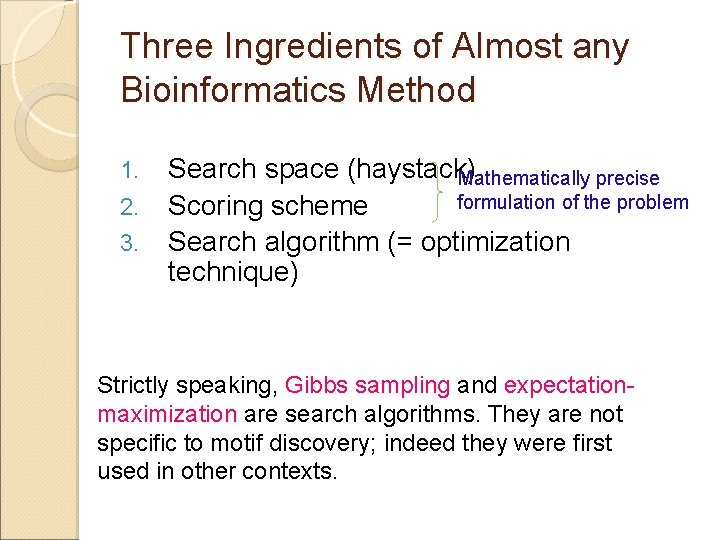 Three Ingredients of Almost any Bioinformatics Method

1. Search space (haystack)
2. Scoring scheme
3. Search algorithm (= optimization technique)

Mathematically precise formulation of the problem

Strictly speaking, Gibbs sampling and expectation-maximization are search algorithms. They are not specific to motif discovery; indeed they were first used in other contexts.